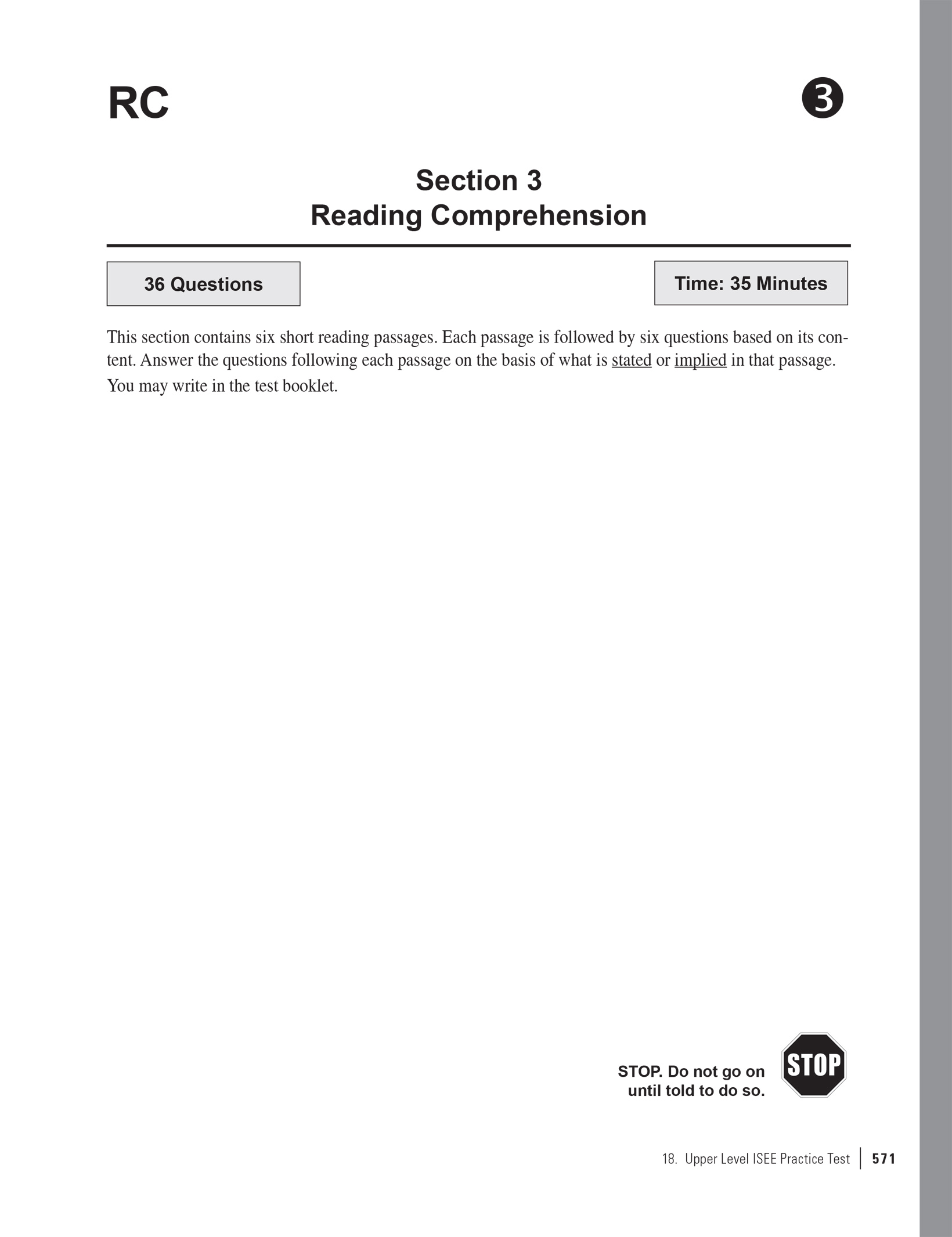 RC

3

Section 3
Reading Comprehension

36 Questions

Time: 35 Minutes

This section contains six short reading passages. Each passage is followed by six questions based on its content. Answer the questions following each passage on the basis of what is stated or implied in that passage. You may write in the test booklet.

STOP. Do not go on until told to do so.

STOP

18. Upper Level ISEE Practice Test | 571